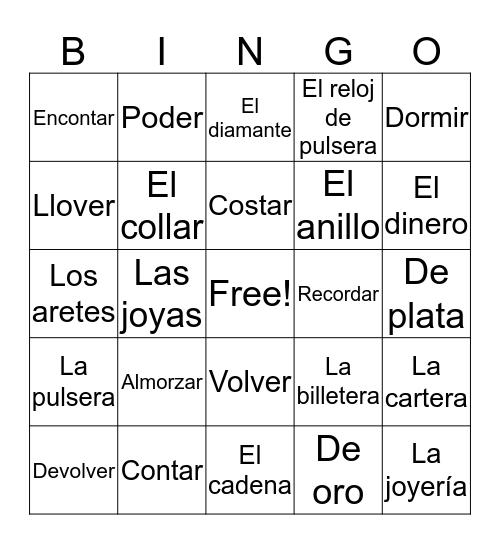 | B | I | N | G | O |
|---|---|---|---|---|
| Encontar | Poder | El diamante | El reloj de pulsera | Dormir |
| Llover | El collar | Costar | El anillo | El dinero |
| Los aretes | Las joyas | Free! | Recordar | De plata |
| La pulsera | Almorzar | Volver | La billetera | La cartera |
| Devolver | Contar | El cadena | De oro | La joyería |